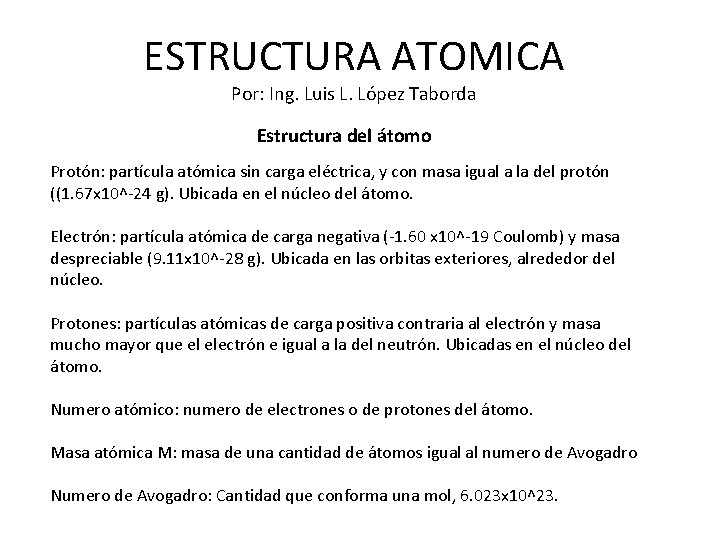 ESTRUCTURA ATOMICA
Por: Ing. Luis L. López Taborda

Estructura del átomo

Protón: partícula atómica sin carga eléctrica, y con masa igual a la del protón ((1.67x10^-24 g). Ubicada en el núcleo del átomo.

Electrón: partícula atómica de carga negativa (-1.60 x10^-19 Coulomb) y masa despreciable (9.11x10^-28 g). Ubicada en las orbitas exteriores, alrededor del núcleo.

Protones: partículas atómicas de carga positiva contraria al electrón y masa mucho mayor que el electrón e igual a la del neutrón. Ubicadas en el núcleo del átomo.

Numero atómico: numero de electrones o de protones del átomo.

Masa atómica M: masa de una cantidad de átomos igual al numero de Avogadro

Numero de Avogadro: Cantidad que conforma una mol, 6.023x10^23.